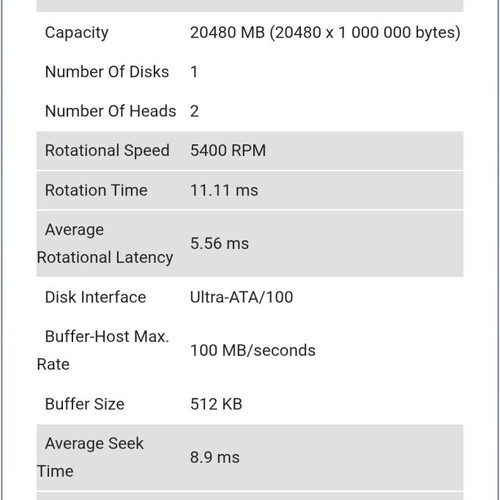 | | |
|---|---|
| Capacity | 20480 MB (20480 x 1 000 000 bytes) |
| Number Of Disks | 1 |
| Number Of Heads | 2 |
| Rotational Speed | 5400 RPM |
| Rotation Time | 11.11 ms |
| Average Rotational Latency | 5.56 ms |
| Disk Interface | Ultra-ATA/100 |
| Buffer-Host Max. Rate | 100 MB/seconds |
| Buffer Size | 512 KB |
| Average Seek Time | 8.9 ms |